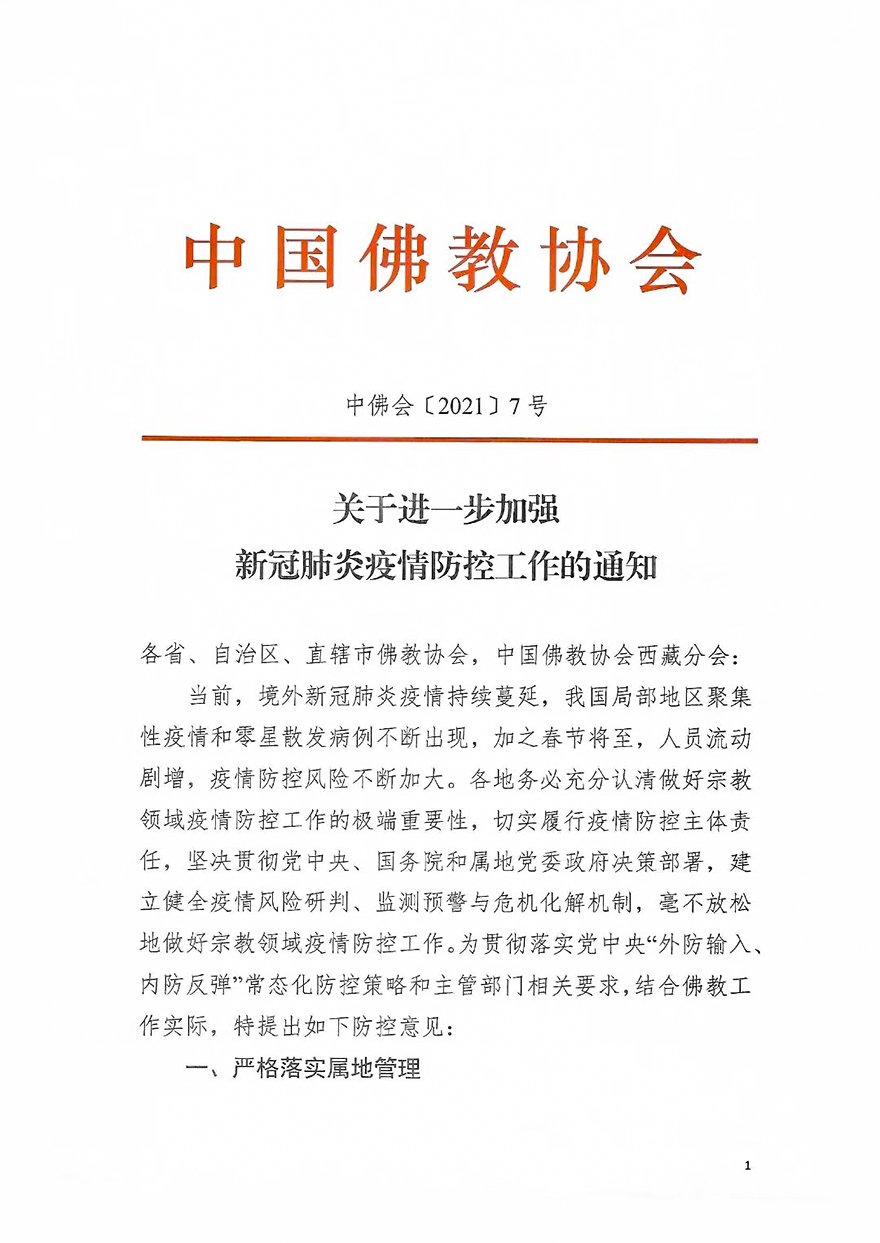 中国佛教协会

中佛会〔2021〕7号

关于进一步加强
新冠肺炎疫情防控工作的通知

各省、自治区、直辖市佛教协会，中国佛教协会西藏分会：

当前，境外新冠肺炎疫情持续蔓延，我国局部地区聚集性疫情和零星散发病例不断出现，加之春节将至，人员流动剧增，疫情防控风险不断加大。各地务必充分认清做好宗教领域疫情防控工作的极端重要性，切实履行疫情防控主体责任，坚决贯彻党中央、国务院和属地党委政府决策部署，建立健全疫情风险研判、监测预警与危机化解机制，毫不放松地做好宗教领域疫情防控工作。为贯彻落实党中央“外防输入、内防反弹”常态化防控策略和主管部门相关要求，结合佛教工作实际，特提出如下防控意见：

一、严格落实属地管理

1